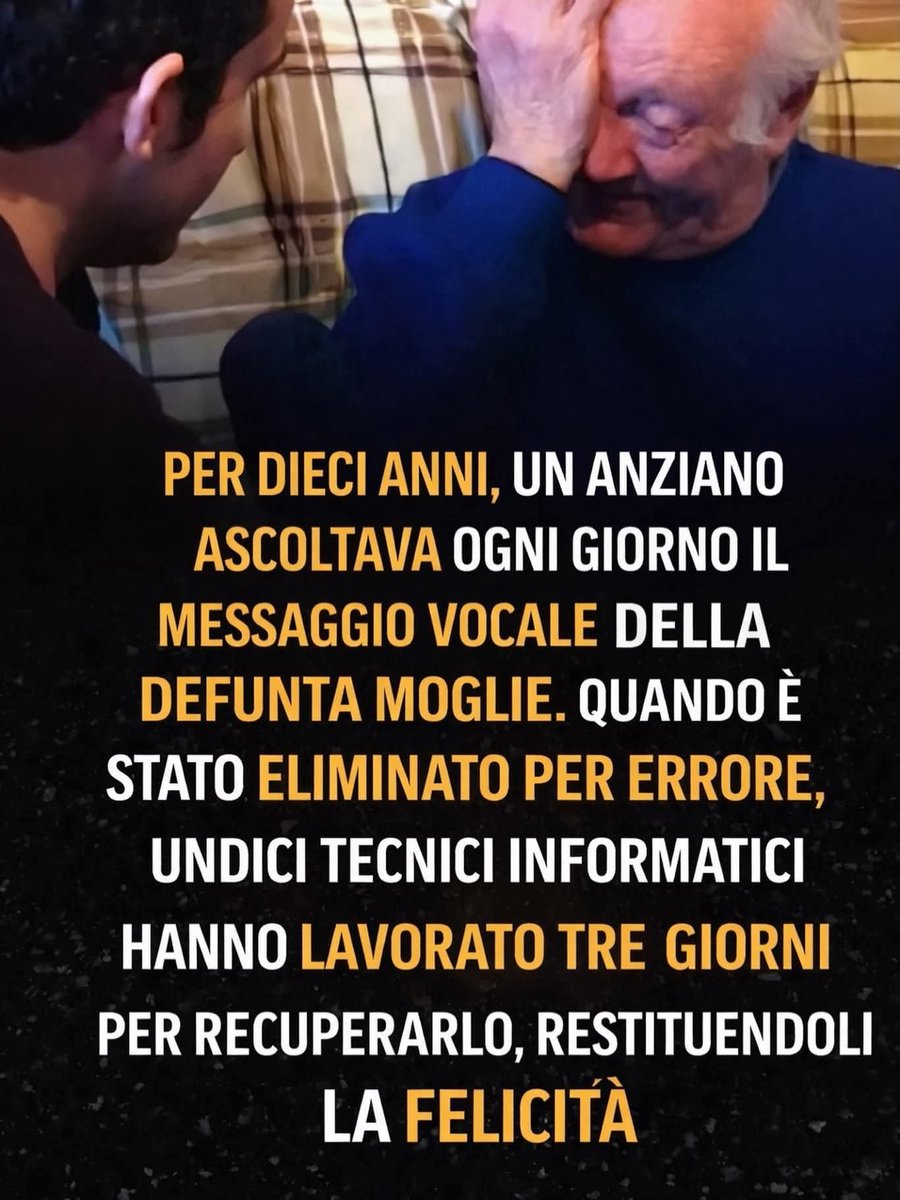 PER DIECI ANNI, UN ANZIANO ASCOLTAVA OGNI GIORNO IL MESSAGGIO VOCALE DELLA DEFUNTA MOGLIE. QUANDO È STATO ELIMINATO PER ERRORE, UNDICI TECNICI INFORMATICI HANNO LAVORATO TRE GIORNI PER RECUPERARLO, RESTITUENDOLI LA FELICITÀ